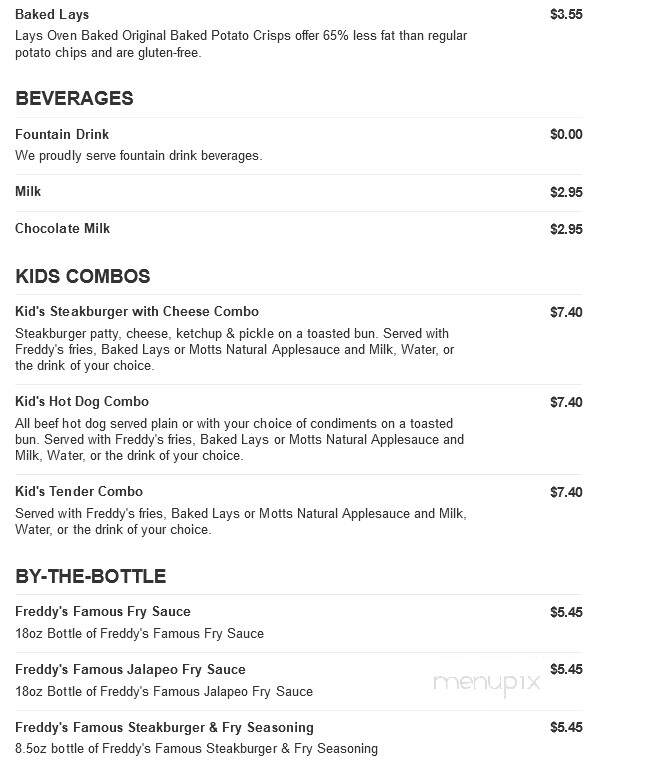 Baked Lays
$3.55
Lays Oven Baked Original Baked Potato Crisps offer 65% less fat than regular potato chips and are gluten-free.

BEVERAGES

Fountain Drink
$0.00
We proudly serve fountain drink beverages.

Milk
$2.95

Chocolate Milk
$2.95

KIDS COMBOS

Kid's Steakburger with Cheese Combo
$7.40
Steakburger patty, cheese, ketchup & pickle on a toasted bun. Served with Freddy's fries, Baked Lays or Motts Natural Applesauce and Milk, Water, or the drink of your choice.

Kid's Hot Dog Combo
$7.40
All beef hot dog served plain or with your choice of condiments on a toasted bun. Served with Freddy's fries, Baked Lays or Motts Natural Applesauce and Milk, Water, or the drink of your choice.

Kid's Tender Combo
$7.40
Served with Freddy's fries, Baked Lays or Motts Natural Applesauce and Milk, Water, or the drink of your choice.

BY-THE-BOTTLE

Freddy's Famous Fry Sauce
$5.45
18oz Bottle of Freddy's Famous Fry Sauce

Freddy's Famous Jalapeo Fry Sauce
$5.45
18oz Bottle of Freddy's Famous Jalapeo Fry Sauce

menupix

Freddy's Famous Steakburger & Fry Seasoning
$5.45
8.5oz bottle of Freddy's Famous Steakburger & Fry Seasoning